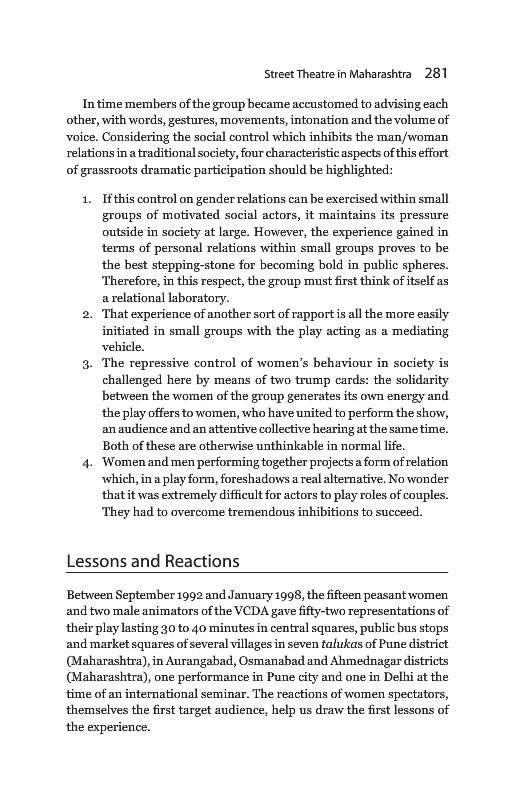 Street Theatre in Maharashtra 281

In time members of the group became accustomed to advising each other, with words, gestures, movements, intonation and the volume of voice. Considering the social control which inhibits the man/woman relations in a traditional society, four characteristic aspects of this effort of grassroots dramatic participation should be highlighted:

1. If this control on gender relations can be exercised within small groups of motivated social actors, it maintains its pressure outside in society at large. However, the experience gained in terms of personal relations within small groups proves to be the best stepping-stone for becoming bold in public spheres. Therefore, in this respect, the group must first think of itself as a relational laboratory.
2. That experience of another sort of rapport is all the more easily initiated in small groups with the play acting as a mediating vehicle.
3. The repressive control of women's behaviour in society is challenged here by means of two trump cards: the solidarity between the women of the group generates its own energy and the play offers to women, who have united to perform the show, an audience and an attentive collective hearing at the same time. Both of these are otherwise unthinkable in normal life.
4. Women and men performing together projects a form of relation which, in a play form, foreshadows a real alternative. No wonder that it was extremely difficult for actors to play roles of couples. They had to overcome tremendous inhibitions to succeed.

Lessons and Reactions

Between September 1992 and January 1998, the fifteen peasant women and two male animators of the VCDA gave fifty-two representations of their play lasting 30 to 40 minutes in central squares, public bus stops and market squares of several villages in seven talukas of Pune district (Maharashtra), in Aurangabad, Osmanabad and Ahmednagar districts (Maharashtra), one performance in Pune city and one in Delhi at the time of an international seminar. The reactions of women spectators, themselves the first target audience, help us draw the first lessons of the experience.